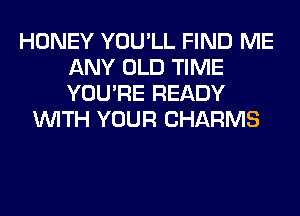 HONEY YOU'LL FIND ME
ANY OLD TIME
YOU'RE READY
WITH YOUR CHARMS